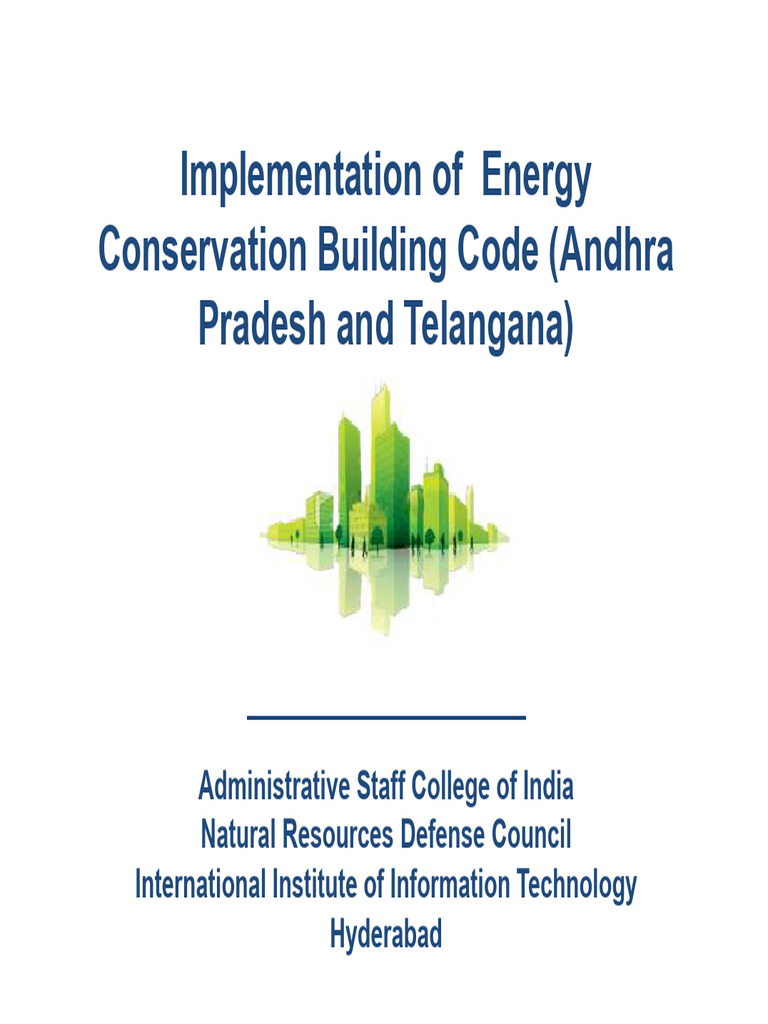 Implementation of Energy Conservation Building Code (Andhra Pradesh and Telangana)

Administrative Staff College of India
Natural Resources Defense Council
International Institute of Information Technology
Hyderabad